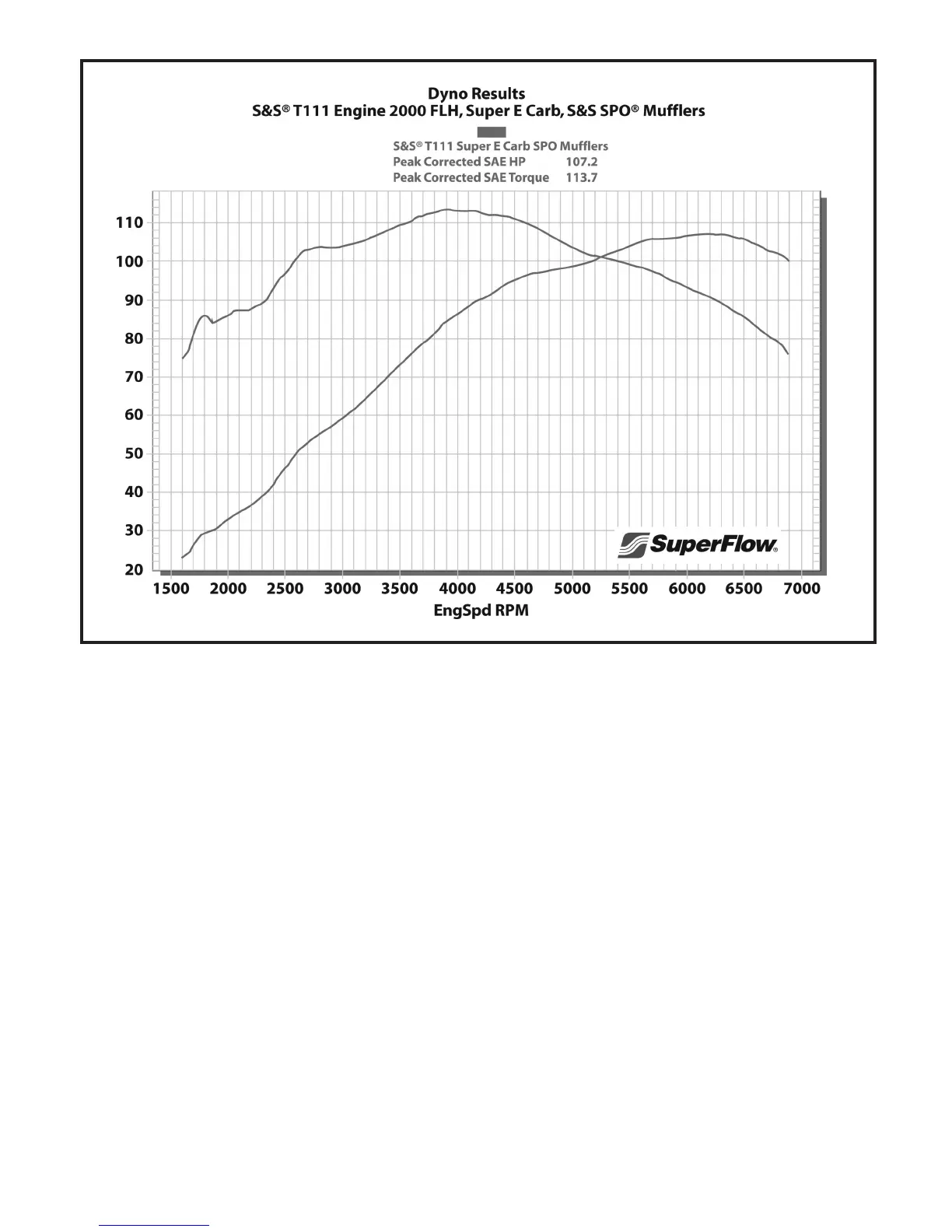 Dyno Results
S&S® T111 Engine 2000 FLH, Super E Carb, S&S SPO® Mufflers

S&S® T111 Super E Carb SPO Mufflers
Peak Corrected SAE HP 107.2
Peak Corrected SAE Torque 113.7

110
100
90
80
70
60
50
40
30
20

SuperFlow®

1500 2000 2500 3000 3500 4000 4500 5000 5500 6000 6500 7000
EngSpd RPM